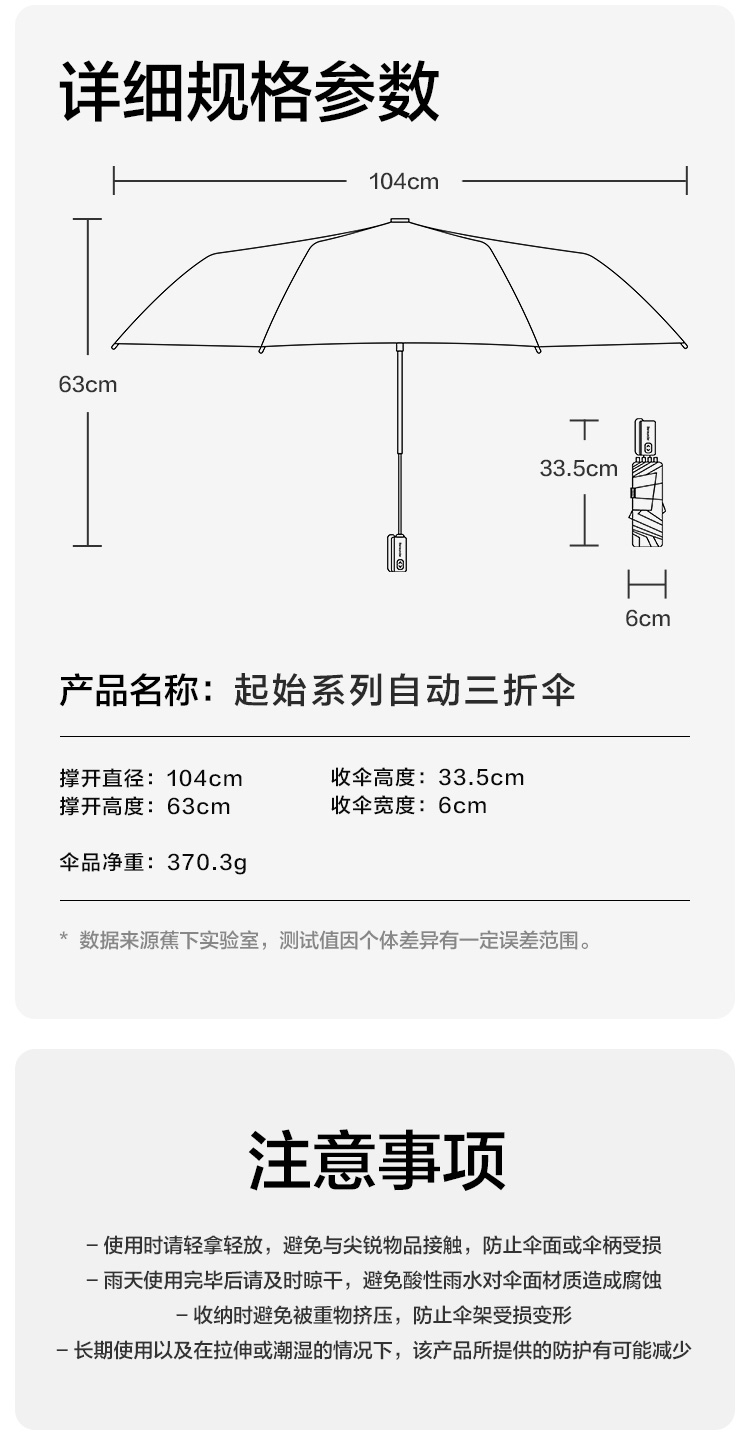 详细规格参数

104cm

63cm

33.5cm

6cm

产品名称：起始系列自动三折伞

撑开直径：104cm
撑开高度：63cm

收伞高度：33.5cm
收伞宽度：6cm

伞品净重：370.3g

* 数据来源蕉下实验室，测试值因个体差异有一定误差范围。

注意事项

– 使用时请轻拿轻放，避免与尖锐物品接触，防止伞面或伞柄受损
– 雨天使用完毕后请及时晾干，避免酸性雨水对伞面材质造成腐蚀
– 收纳时避免被重物挤压，防止伞架受损变形
– 长期使用以及在拉伸或潮湿的情况下，该产品所提供的防护有可能减少